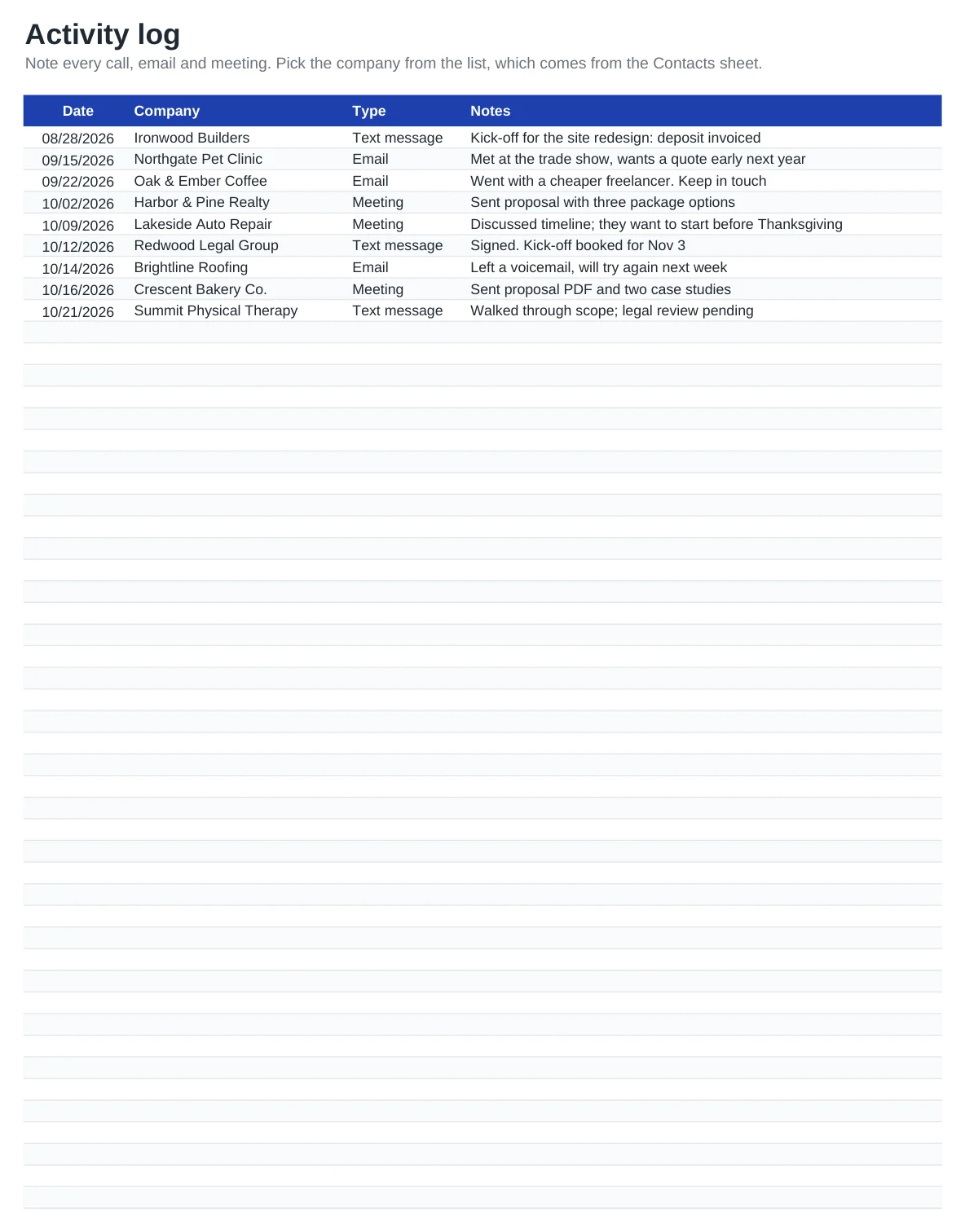 Activity log

Note every call, email and meeting. Pick the company from the list, which comes from the Contacts sheet.

| Date | Company | Type | Notes |
|---|---|---|---|
| 08/28/2026 | Ironwood Builders | Text message | Kick-off for the site redesign: deposit invoiced |
| 09/15/2026 | Northgate Pet Clinic | Email | Met at the trade show, wants a quote early next year |
| 09/22/2026 | Oak & Ember Coffee | Email | Went with a cheaper freelancer. Keep in touch |
| 10/02/2026 | Harbor & Pine Realty | Meeting | Sent proposal with three package options |
| 10/09/2026 | Lakeside Auto Repair | Meeting | Discussed timeline; they want to start before Thanksgiving |
| 10/12/2026 | Redwood Legal Group | Text message | Signed. Kick-off booked for Nov 3 |
| 10/14/2026 | Brightline Roofing | Email | Left a voicemail, will try again next week |
| 10/16/2026 | Crescent Bakery Co. | Meeting | Sent proposal PDF and two case studies |
| 10/21/2026 | Summit Physical Therapy | Text message | Walked through scope; legal review pending |